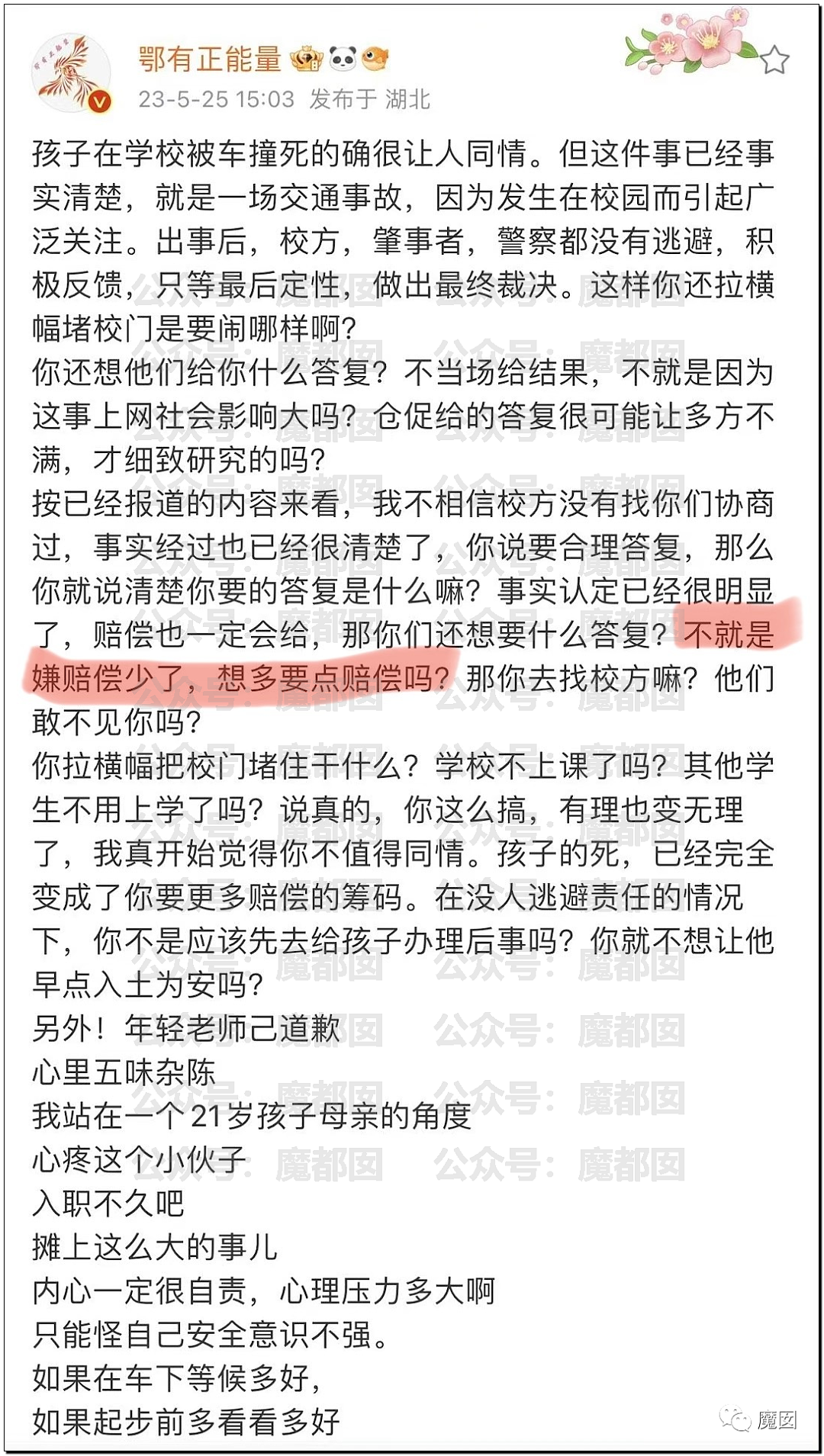 鄂有正能量

23-5-25 15:03 发布于 湖北

孩子在学校被车撞死的确很让人同情。但这件事已经事实清楚，就是一场交通事故，因为发生在校园而引起广泛关注。出事后，校方，肇事者，警察都没有逃避，积极反馈，只等最后定性，做出最终裁决。这样你还拉横幅堵校门是要闹哪样啊？
你还想他们给你什么答复？不当场给结果，不就是因为这事上网社会影响大吗？仓促给的答复很可能让多方不满，才细致研究的吗？
按已经报道的内容来看，我不相信校方没有找你们协商过，事实经过也已经很清楚了，你说要合理答复，那么你就说清楚你要的答复是什么嘛？事实认定已经很明显了，赔偿也一定会给，那你们还想要什么答复？不就是嫌赔偿少了，想多要点赔偿吗？那你去找校方嘛？他们敢不见你吗？
你拉横幅把校门堵住干什么？学校不上课了吗？其他学生不用上学了吗？说真的，你这么搞，有理也变无理了，我真开始觉得你不值得同情。孩子的死，已经完全变成了你要更多赔偿的筹码。在没人逃避责任的情况下，你不是应该先去给孩子办理后事吗？你就不想让他早点入土为安吗？
另外！年轻老师己道歉
心里五味杂陈
我站在一个21岁孩子母亲的角度
心疼这个小伙子
入职不久吧
摊上这么大的事儿
内心一定很自责，心理压力多大啊
只能怪自己安全意识不强。
如果在车下等候多好，
如果起步前多看看多好

公众号：魔都囡

魔囡